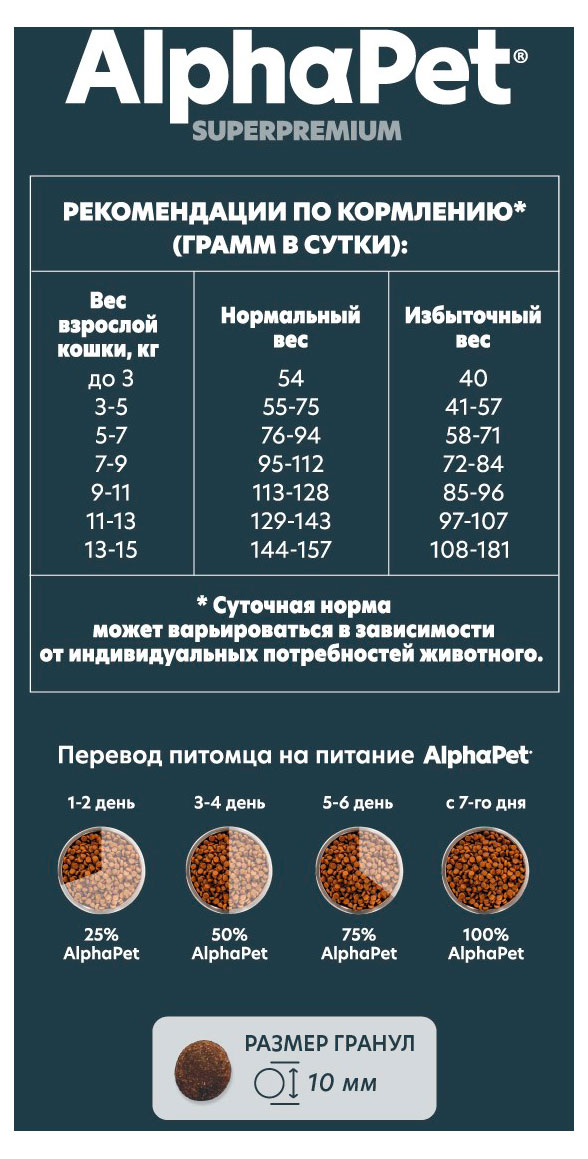 AlphaPet®
SUPERPREMIUM

РЕКОМЕНДАЦИИ ПО КОРМЛЕНИЮ* (ГРАММ В СУТКИ):

| Вес взрослой кошки, кг | Нормальный вес | Избыточный вес |
|---|---|---|
| до 3 | 54 | 40 |
| 3-5 | 55-75 | 41-57 |
| 5-7 | 76-94 | 58-71 |
| 7-9 | 95-112 | 72-84 |
| 9-11 | 113-128 | 85-96 |
| 11-13 | 129-143 | 97-107 |
| 13-15 | 144-157 | 108-181 |

* Суточная норма может варьироваться в зависимости от индивидуальных потребностей животного.

Перевод питомца на питание AlphaPet

1-2 день
25% AlphaPet

3-4 день
50% AlphaPet

5-6 день
75% AlphaPet

с 7-го дня
100% AlphaPet

РАЗМЕР ГРАНУЛ
10 мм